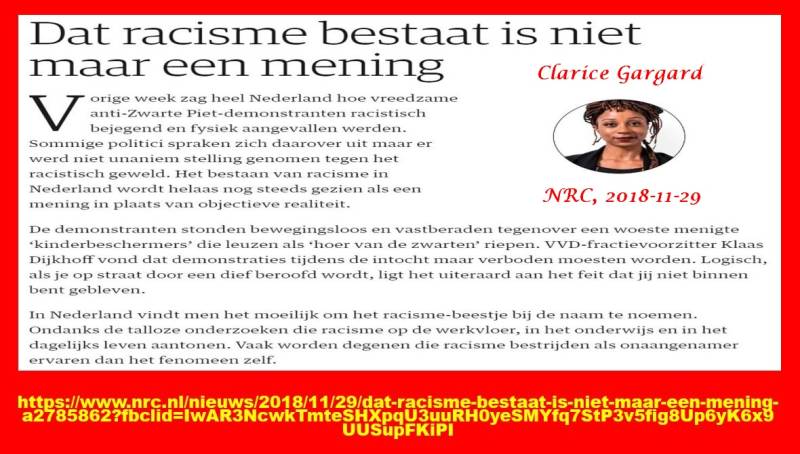 Dat racisme bestaat is niet maar een mening

Clarice Gargard

NRC, 2018-11-29

Vorige week zag heel Nederland hoe vreedzame anti-Zwarte Piet-demonstranten racistisch bejegend en fysiek aangevallen werden. Sommige politici spraken zich daarover uit maar er werd niet unaniem stelling genomen tegen het racistisch geweld. Het bestaan van racisme in Nederland wordt helaas nog steeds gezien als een mening in plaats van objectieve realiteit.

De demonstranten stonden bewegingsloos en vastberaden tegenover een woeste menigte 'kinderbeschermers' die leuzen als 'hoer van de zwarten' riepen. VVD-fractievoorzitter Klaas Dijkhoff vond dat demonstraties tijdens de intocht maar verboden moesten worden. Logisch, als je op straat door een dief beroofd wordt, ligt het uiteraard aan het feit dat jij niet binnen bent gebleven.

In Nederland vindt men het moeilijk om het racisme-beestje bij de naam te noemen. Ondanks de talloze onderzoeken die racisme op de werkvloer, in het onderwijs en in het dagelijks leven aantonen. Vaak worden degenen die racisme bestrijden als onaangenamer ervaren dan het fenomeen zelf.

https://www.nrc.nl/nieuws/2018/11/29/dat-racisme-bestaat-is-niet-maar-een-mening-a2785862?fbclid=IwAR3NcwkTmteSHXpqU3uuRH0yeSMYfq7StP3v5fig8Up6yK6x9UUSupFKiPI